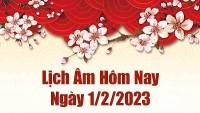 Lịch Âm Hôm Nay
Ngày 1/2/2023